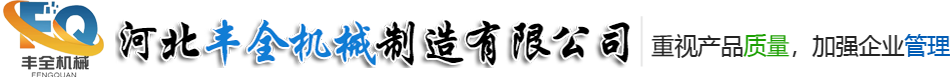 FQ
丰全机械
FENGQUAN

河北丰全机械制造有限公司

重视产品质量，加强企业管理